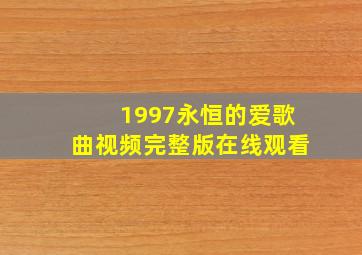 1997永恒的爱歌曲视频完整版在线观看